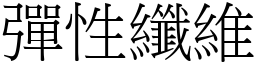 彈性纖維